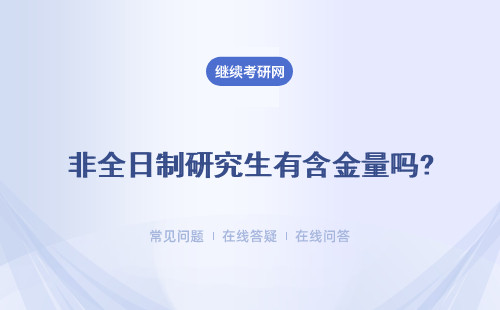 继续考研网

非全日制研究生有含金量吗?

常见问题 | 在线答疑 | 在线问答